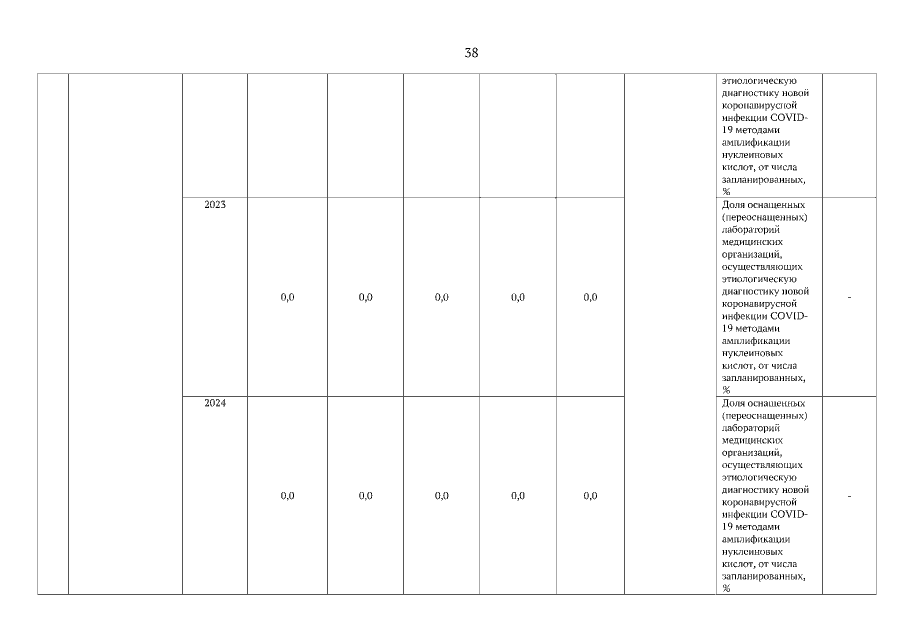 38

| | | | | | | | | | | |
|---|---|---|---|---|---|---|---|---|---|---|
| | | | | | | | | | этиологическую диагностику новой коронавирусной инфекции COVID-19 методами амплификации нуклеиновых кислот, от числа запланированных, % | |
| | | 2023 | 0,0 | 0,0 | 0,0 | 0,0 | 0,0 | | Доля оснащенных (переоснащенных) лабораторий медицинских организаций, осуществляющих этиологическую диагностику новой коронавирусной инфекции COVID-19 методами амплификации нуклеиновых кислот, от числа запланированных, % | - |
| | | 2024 | 0,0 | 0,0 | 0,0 | 0,0 | 0,0 | | Доля оснащенных (переоснащенных) лабораторий медицинских организаций, осуществляющих этиологическую диагностику новой коронавирусной инфекции COVID-19 методами амплификации нуклеиновых кислот, от числа запланированных, % | - |